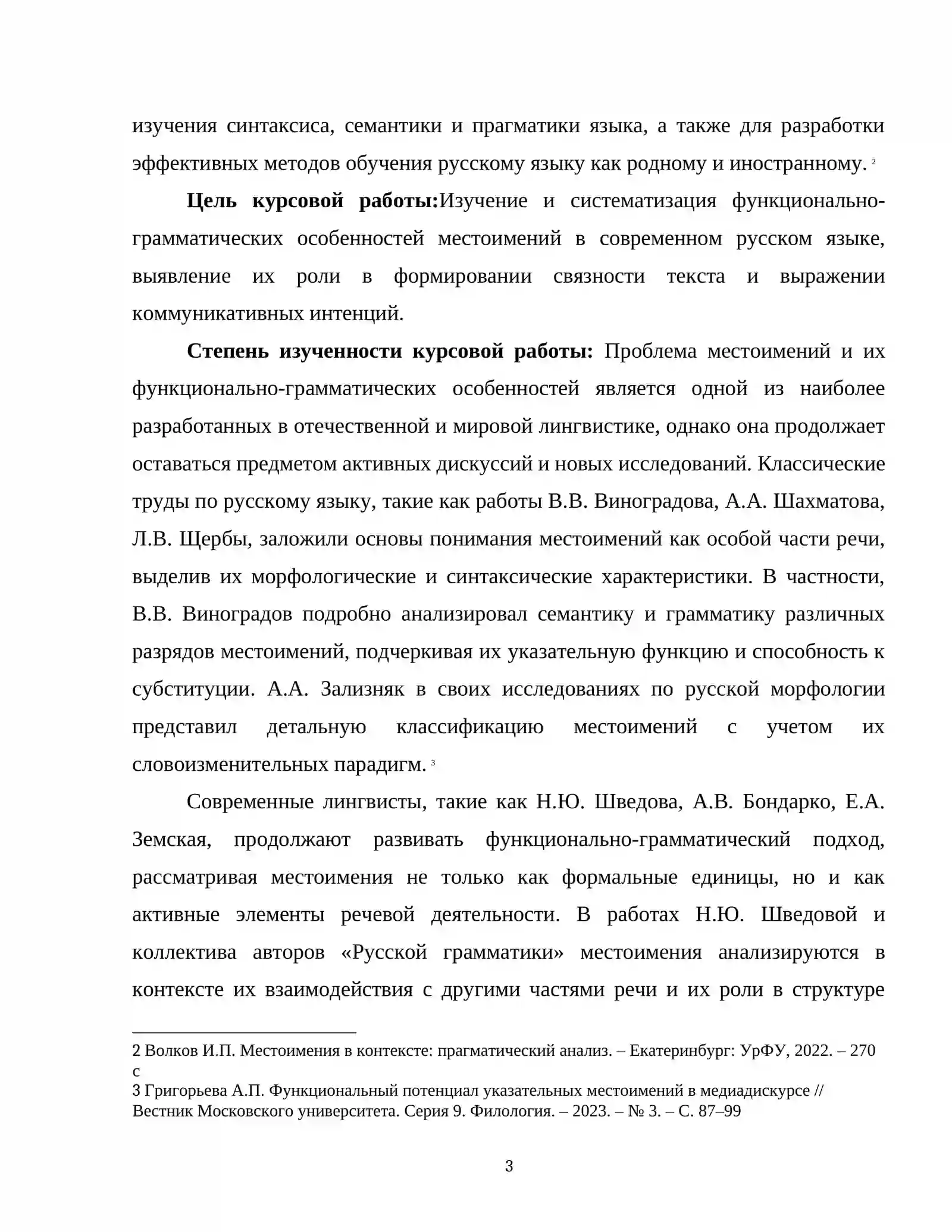 изучения синтаксиса, семантики и прагматики языка, а также для разработки эффективных методов обучения русскому языку как родному и иностранному. $^{2}$

Цель курсовой работы:Изучение и систематизация функционально-грамматических особенностей местоимений в современном русском языке, выявление их роли в формировании связности текста и выражении коммуникативных интенций.

Степень изученности курсовой работы: Проблема местоимений и их функционально-грамматических особенностей является одной из наиболее разработанных в отечественной и мировой лингвистике, однако она продолжает оставаться предметом активных дискуссий и новых исследований. Классические труды по русскому языку, такие как работы В.В. Виноградова, А.А. Шахматова, Л.В. Щербы, заложили основы понимания местоимений как особой части речи, выделив их морфологические и синтаксические характеристики. В частности, В.В. Виноградов подробно анализировал семантику и грамматику различных разрядов местоимений, подчеркивая их указательную функцию и способность к субституции. А.А. Зализняк в своих исследованиях по русской морфологии представил детальную классификацию местоимений с учетом их словоизменительных парадигм. $^{3}$

Современные лингвисты, такие как Н.Ю. Шведова, А.В. Бондарко, Е.А. Земская, продолжают развивать функционально-грамматический подход, рассматривая местоимения не только как формальные единицы, но и как активные элементы речевой деятельности. В работах Н.Ю. Шведовой и коллектива авторов «Русской грамматики» местоимения анализируются в контексте их взаимодействия с другими частями речи и их роли в структуре

2 Волков И.П. Местоимения в контексте: прагматический анализ. – Екатеринбург: УрФУ, 2022. – 270 с

3 Григорьева А.П. Функциональный потенциал указательных местоимений в медиадискурсе // Вестник Московского университета. Серия 9. Филология. – 2023. – № 3. – С. 87–99

3